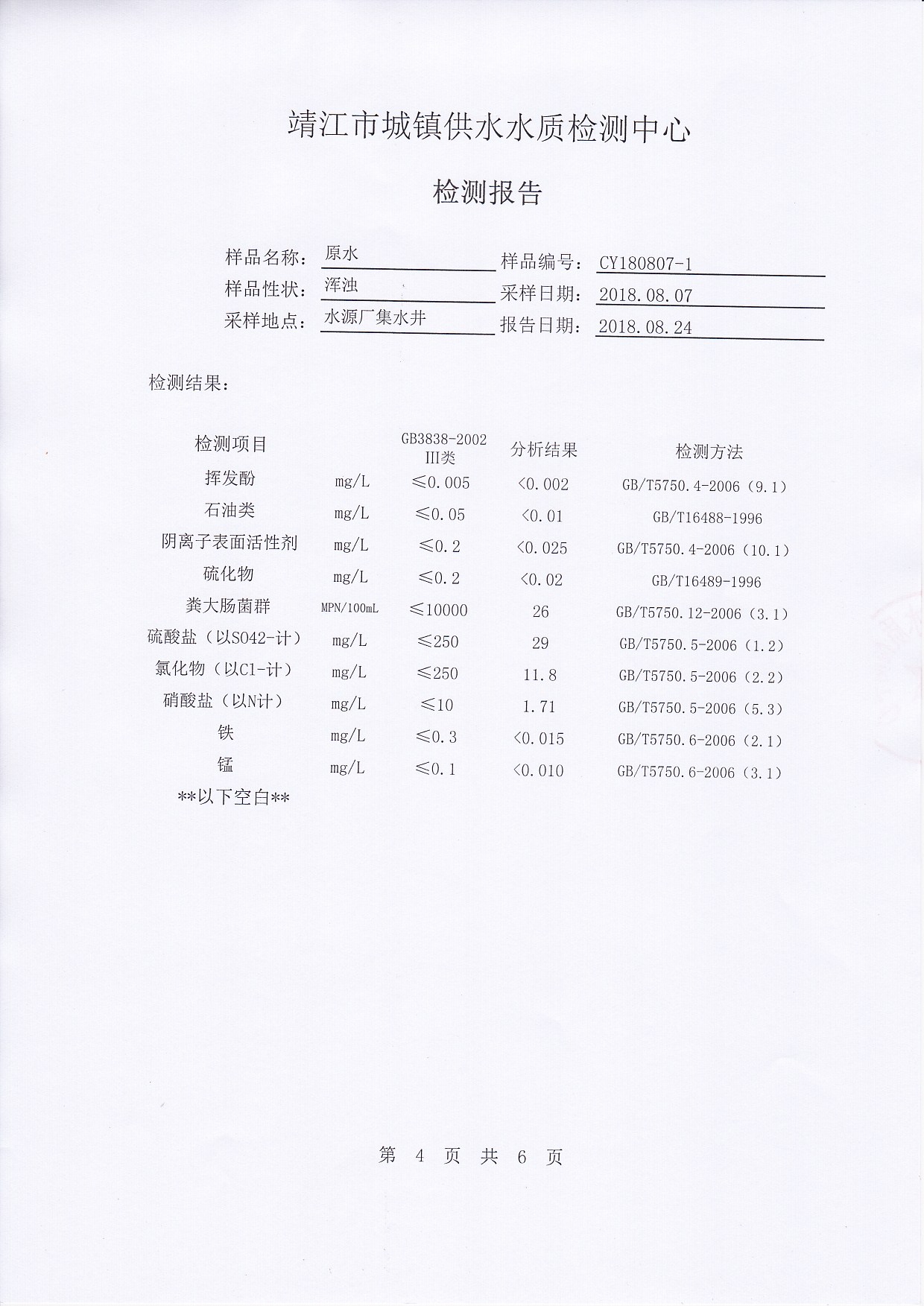 靖江市城镇供水水质检测中心

检测报告

样品名称：原水　　样品编号：CY180807-1
样品性状：浑浊　　采样日期：2018.08.07
采样地点：水源厂集水井　　报告日期：2018.08.24

检测结果：

| 检测项目 | | GB3838-2002 III类 | 分析结果 | 检测方法 |
|---|---|---|---|---|
| 挥发酚 | mg/L | ≤0.005 | <0.002 | GB/T5750.4-2006（9.1） |
| 石油类 | mg/L | ≤0.05 | <0.01 | GB/T16488-1996 |
| 阴离子表面活性剂 | mg/L | ≤0.2 | <0.025 | GB/T5750.4-2006（10.1） |
| 硫化物 | mg/L | ≤0.2 | <0.02 | GB/T16489-1996 |
| 粪大肠菌群 | MPN/100mL | ≤10000 | 26 | GB/T5750.12-2006（3.1） |
| 硫酸盐（以SO42-计） | mg/L | ≤250 | 29 | GB/T5750.5-2006（1.2） |
| 氯化物（以Cl-计） | mg/L | ≤250 | 11.8 | GB/T5750.5-2006（2.2） |
| 硝酸盐（以N计） | mg/L | ≤10 | 1.71 | GB/T5750.5-2006（5.3） |
| 铁 | mg/L | ≤0.3 | <0.015 | GB/T5750.6-2006（2.1） |
| 锰 | mg/L | ≤0.1 | <0.010 | GB/T5750.6-2006（3.1） |

**以下空白**

第 4 页 共 6 页